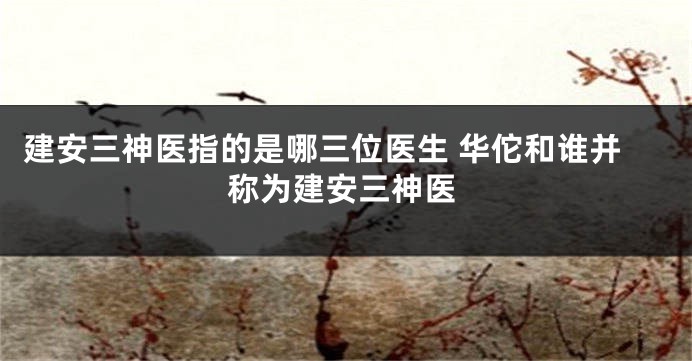 建安三神医指的是哪三位医生 华佗和谁并称为建安三神医